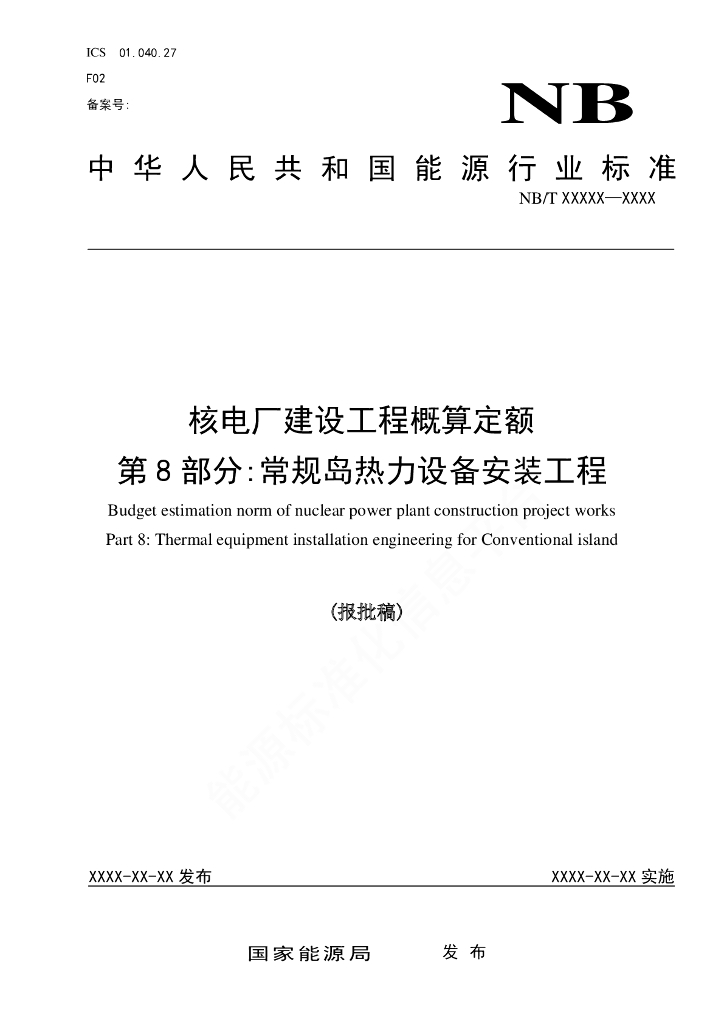 ICS 01.040.27
F02
备案号:

NB

中华人民共和国能源行业标准

NB/T XXXXX—XXXX

核电厂建设工程概算定额
第8部分:常规岛热力设备安装工程

Budget estimation norm of nuclear power plant construction project works
Part 8: Thermal equipment installation engineering for Conventional island

(报批稿)

能源标准化信息

XXXX-XX-XX 发布

XXXX-XX-XX 实施

国家能源局 发布